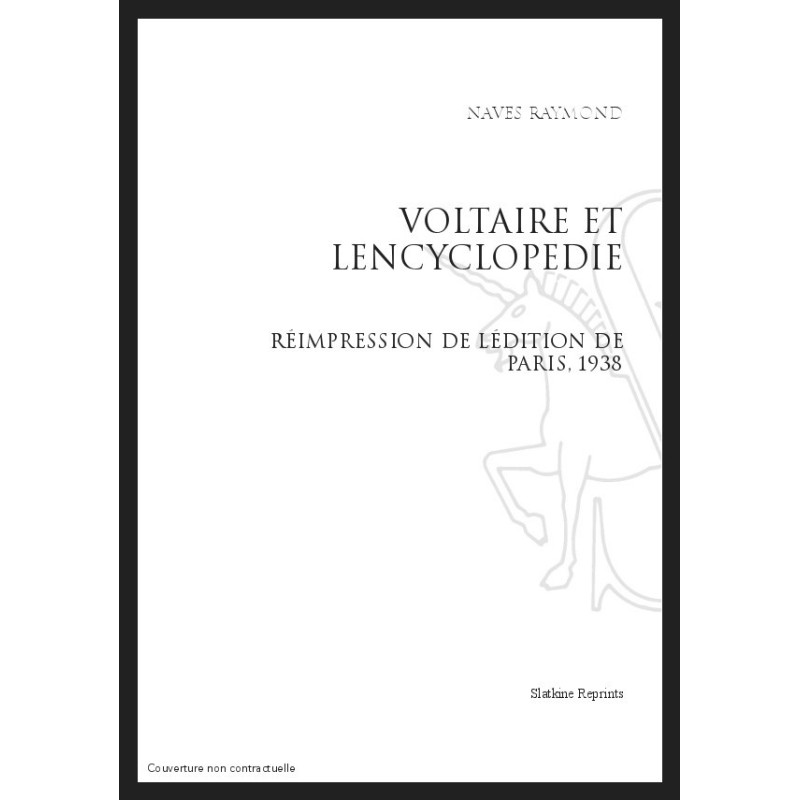 NAVES RAYMOND

VOLTAIRE ET LENCYCLOPEDIE

RÉIMPRESSION DE LÉDITION DE PARIS, 1938

Slatkine Reprints

Couverture non contractuelle